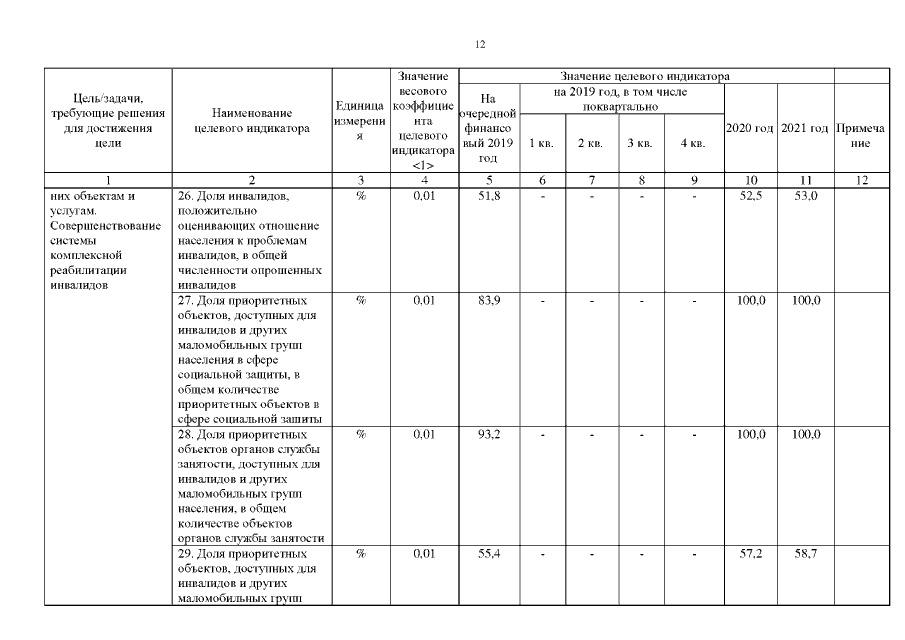 12

| Цель/задачи, требующие решения для достижения цели | Наименование целевого индикатора | Единица измерения | Значение весового коэффициента целевого индикатора <1> | Значение целевого индикатора: На очередной финансовый 2019 год | на 2019 год, в том числе поквартально: 1 кв. | 2 кв. | 3 кв. | 4 кв. | 2020 год | 2021 год | Примечание |
|---|---|---|---|---|---|---|---|---|---|---|---|
| 1 | 2 | 3 | 4 | 5 | 6 | 7 | 8 | 9 | 10 | 11 | 12 |
| них объектам и услугам. Совершенствование системы комплексной реабилитации инвалидов | 26. Доля инвалидов, положительно оценивающих отношение населения к проблемам инвалидов, в общей численности опрошенных инвалидов | % | 0,01 | 51,8 | - | - | - | - | 52,5 | 53,0 | |
| | 27. Доля приоритетных объектов, доступных для инвалидов и других маломобильных групп населения в сфере социальной защиты, в общем количестве приоритетных объектов в сфере социальной защиты | % | 0,01 | 83,9 | - | - | - | - | 100,0 | 100,0 | |
| | 28. Доля приоритетных объектов органов службы занятости, доступных для инвалидов и других маломобильных групп населения, в общем количестве объектов органов службы занятости | % | 0,01 | 93,2 | - | - | - | - | 100,0 | 100,0 | |
| | 29. Доля приоритетных объектов, доступных для инвалидов и других маломобильных групп | % | 0,01 | 55,4 | - | - | - | - | 57,2 | 58,7 | |